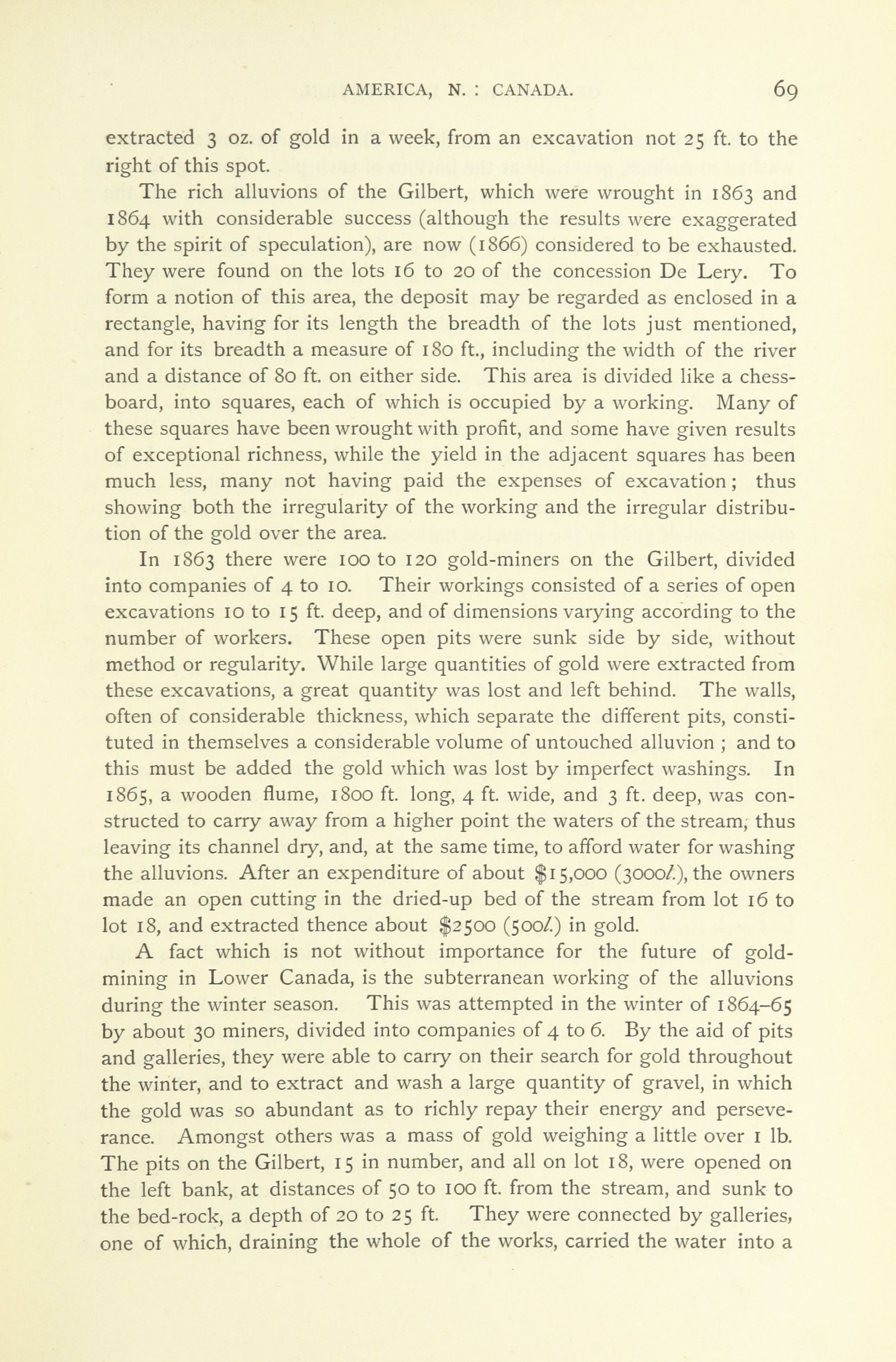 AMERICA, N. : CANADA. 69

extracted 3 oz. of gold in a week, from an excavation not 25 ft. to the right of this spot.

The rich alluvions of the Gilbert, which were wrought in 1863 and 1864 with considerable success (although the results were exaggerated by the spirit of speculation), are now (1866) considered to be exhausted. They were found on the lots 16 to 20 of the concession De Lery. To form a notion of this area, the deposit may be regarded as enclosed in a rectangle, having for its length the breadth of the lots just mentioned, and for its breadth a measure of 180 ft., including the width of the river and a distance of 80 ft. on either side. This area is divided like a chessboard, into squares, each of which is occupied by a working. Many of these squares have been wrought with profit, and some have given results of exceptional richness, while the yield in the adjacent squares has been much less, many not having paid the expenses of excavation; thus showing both the irregularity of the working and the irregular distribution of the gold over the area.

In 1863 there were 100 to 120 gold-miners on the Gilbert, divided into companies of 4 to 10. Their workings consisted of a series of open excavations 10 to 15 ft. deep, and of dimensions varying according to the number of workers. These open pits were sunk side by side, without method or regularity. While large quantities of gold were extracted from these excavations, a great quantity was lost and left behind. The walls, often of considerable thickness, which separate the different pits, constituted in themselves a considerable volume of untouched alluvion ; and to this must be added the gold which was lost by imperfect washings. In 1865, a wooden flume, 1800 ft. long, 4 ft. wide, and 3 ft. deep, was constructed to carry away from a higher point the waters of the stream, thus leaving its channel dry, and, at the same time, to afford water for washing the alluvions. After an expenditure of about $15,000 (3000l.), the owners made an open cutting in the dried-up bed of the stream from lot 16 to lot 18, and extracted thence about $2500 (500l.) in gold.

A fact which is not without importance for the future of gold-mining in Lower Canada, is the subterranean working of the alluvions during the winter season. This was attempted in the winter of 1864–65 by about 30 miners, divided into companies of 4 to 6. By the aid of pits and galleries, they were able to carry on their search for gold throughout the winter, and to extract and wash a large quantity of gravel, in which the gold was so abundant as to richly repay their energy and perseverance. Amongst others was a mass of gold weighing a little over 1 lb. The pits on the Gilbert, 15 in number, and all on lot 18, were opened on the left bank, at distances of 50 to 100 ft. from the stream, and sunk to the bed-rock, a depth of 20 to 25 ft. They were connected by galleries, one of which, draining the whole of the works, carried the water into a